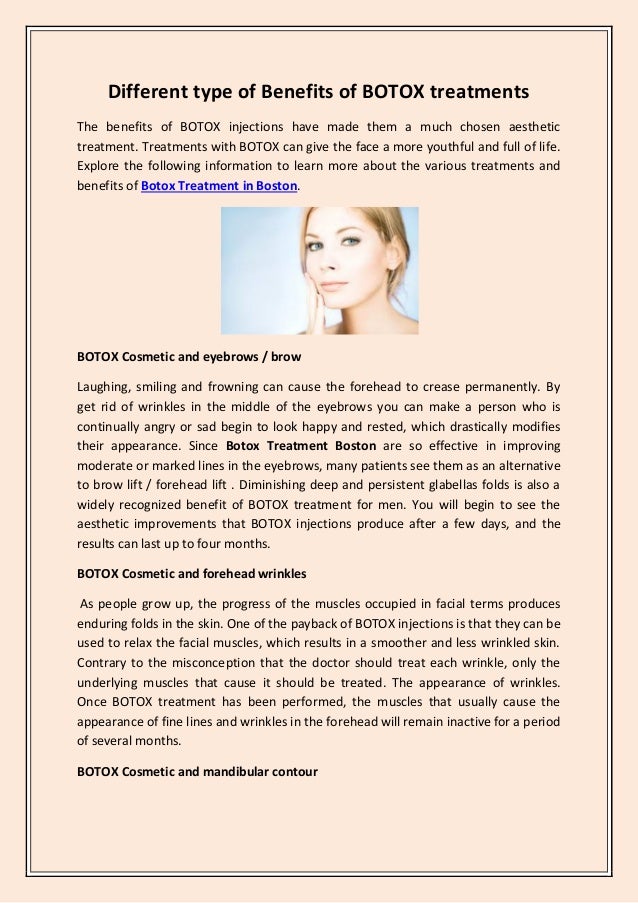 Different type of Benefits of BOTOX treatments

The benefits of BOTOX injections have made them a much chosen aesthetic treatment. Treatments with BOTOX can give the face a more youthful and full of life. Explore the following information to learn more about the various treatments and benefits of Botox Treatment in Boston.

BOTOX Cosmetic and eyebrows / brow

Laughing, smiling and frowning can cause the forehead to crease permanently. By get rid of wrinkles in the middle of the eyebrows you can make a person who is continually angry or sad begin to look happy and rested, which drastically modifies their appearance. Since Botox Treatment Boston are so effective in improving moderate or marked lines in the eyebrows, many patients see them as an alternative to brow lift / forehead lift . Diminishing deep and persistent glabellas folds is also a widely recognized benefit of BOTOX treatment for men. You will begin to see the aesthetic improvements that BOTOX injections produce after a few days, and the results can last up to four months.

BOTOX Cosmetic and forehead wrinkles

As people grow up, the progress of the muscles occupied in facial terms produces enduring folds in the skin. One of the payback of BOTOX injections is that they can be used to relax the facial muscles, which results in a smoother and less wrinkled skin. Contrary to the misconception that the doctor should treat each wrinkle, only the underlying muscles that cause it should be treated. The appearance of wrinkles. Once BOTOX treatment has been performed, the muscles that usually cause the appearance of fine lines and wrinkles in the forehead will remain inactive for a period of several months.

BOTOX Cosmetic and mandibular contour